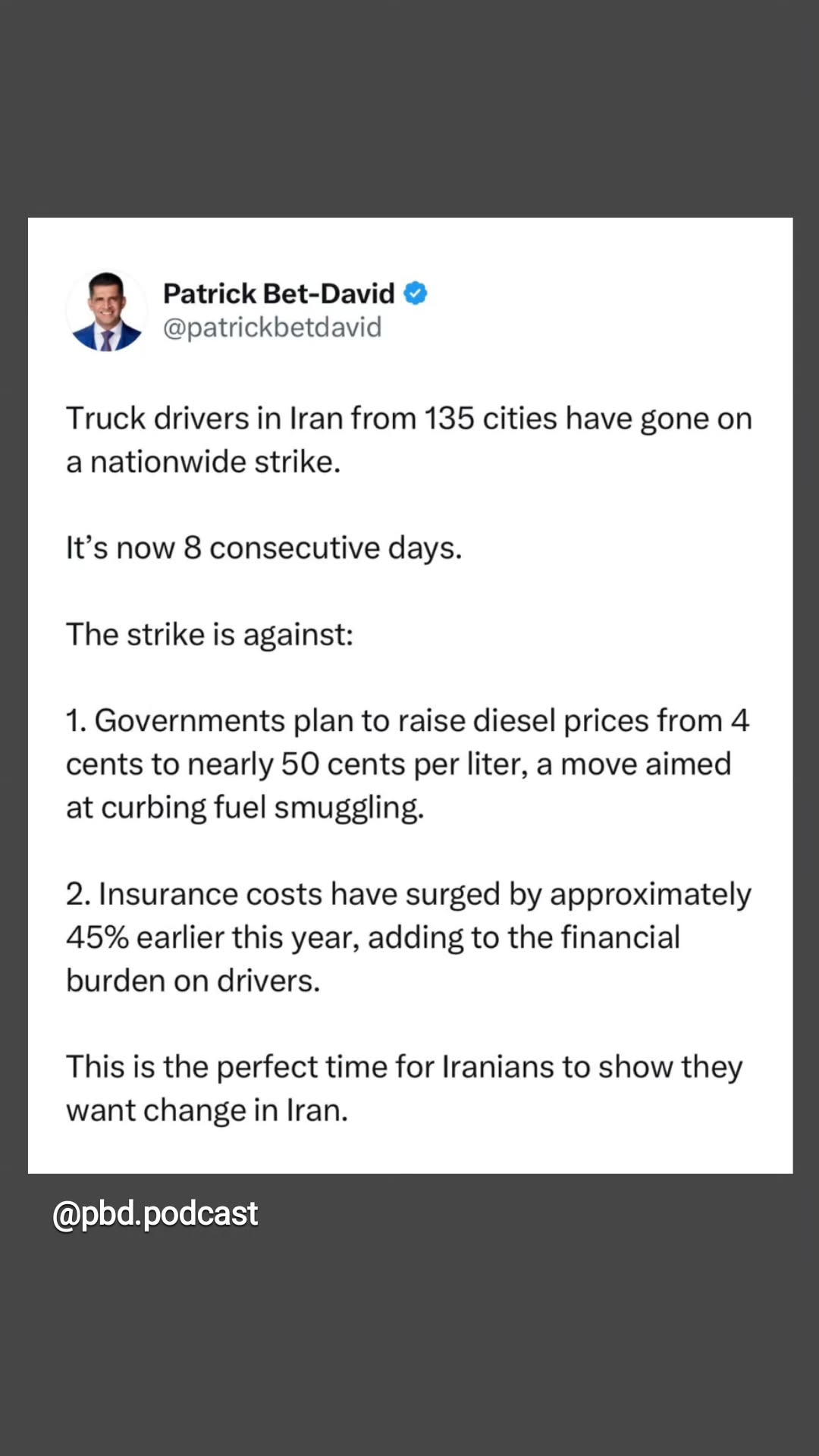 Patrick Bet-David
@patrickbetdavid

Truck drivers in Iran from 135 cities have gone on a nationwide strike.

It’s now 8 consecutive days.

The strike is against:

1. Governments plan to raise diesel prices from 4 cents to nearly 50 cents per liter, a move aimed at curbing fuel smuggling.

2. Insurance costs have surged by approximately 45% earlier this year, adding to the financial burden on drivers.

This is the perfect time for Iranians to show they want change in Iran.

@pbd.podcast